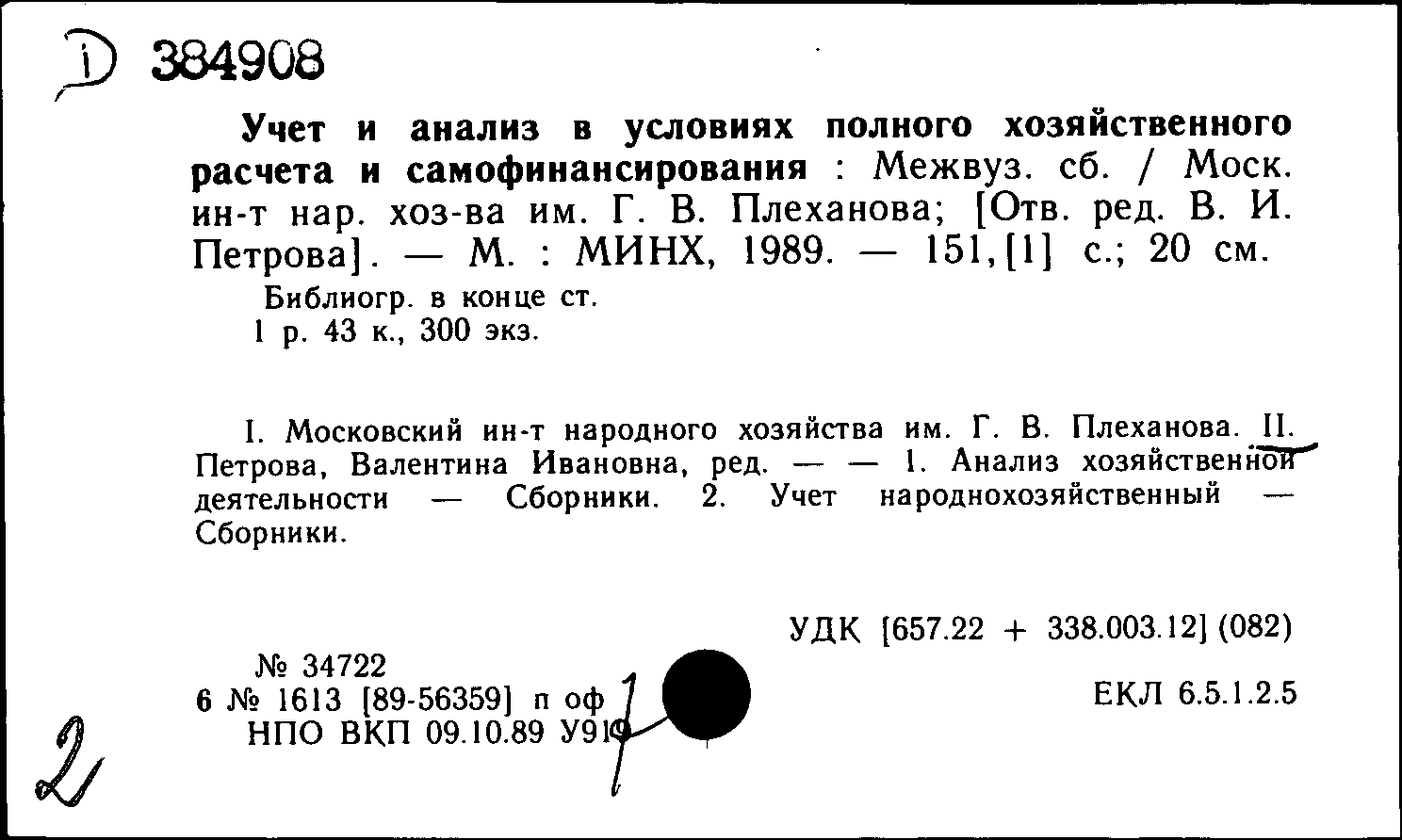 Д 384908

Учет и анализ в условиях полного хозяйственного расчета и самофинансирования : Межвуз. сб. / Моск. ин-т нар. хоз-ва им. Г. В. Плеханова; [Отв. ред. В. И. Петрова]. — М. : МИНХ, 1989. — 151,[1] с.; 20 см.

Библиогр. в конце ст.
1 р. 43 к., 300 экз.

I. Московский ин-т народного хозяйства им. Г. В. Плеханова. II. Петрова, Валентина Ивановна, ред. — — 1. Анализ хозяйственной деятельности — Сборники. 2. Учет народнохозяйственный — Сборники.

УДК [657.22 + 338.003.12] (082)

№ 34722
6 № 1613 [89-56359] п оф
НПО ВКП 09.10.89 У919

ЕКЛ 6.5.1.2.5

2

1